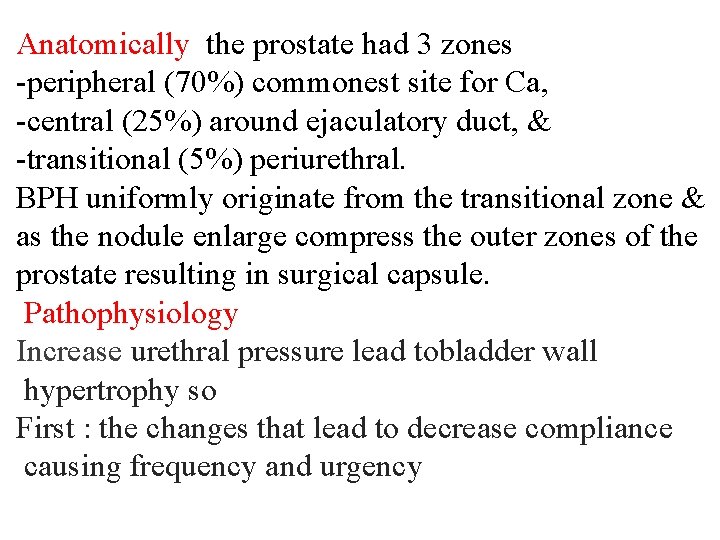 Anatomically the prostate had 3 zones
-peripheral (70%) commonest site for Ca,
-central (25%) around ejaculatory duct, &
-transitional (5%) periurethral.
BPH uniformly originate from the transitional zone & as the nodule enlarge compress the outer zones of the prostate resulting in surgical capsule.

Pathophysiology
Increase urethral pressure lead tobladder wall hypertrophy so
First : the changes that lead to decrease compliance causing frequency and urgency